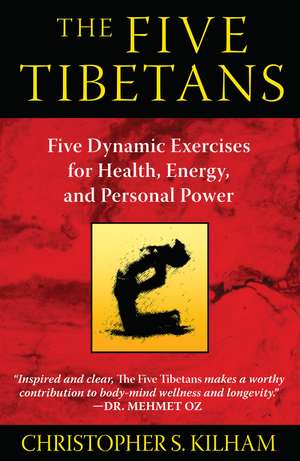 THE FIVE TIBETANS

Five Dynamic Exercises for Health, Energy, and Personal Power

"Inspired and clear, The Five Tibetans makes a worthy contribution to body-mind wellness and longevity."
—DR. MEHMET OZ

CHRISTOPHER S. KILHAM